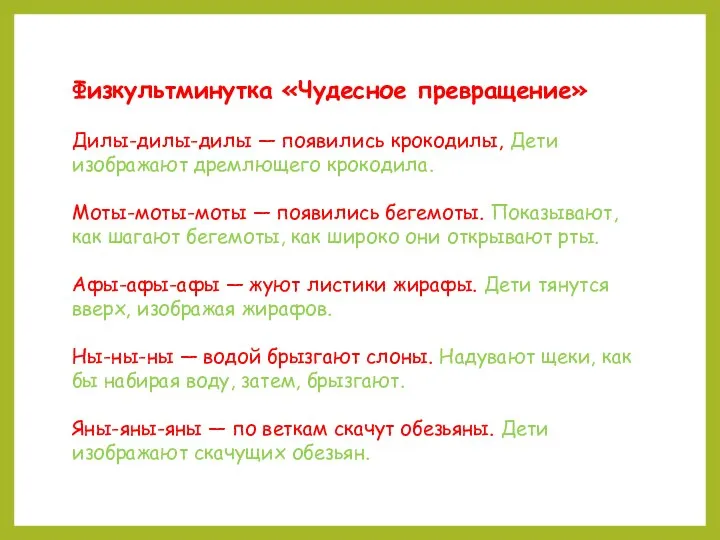 Физкультминутка «Чудесное превращение»

Дилы-дилы-дилы — появились крокодилы, Дети изображают дремлющего крокодила.

Моты-моты-моты — появились бегемоты. Показывают, как шагают бегемоты, как широко они открывают рты.

Афы-афы-афы — жуют листики жирафы. Дети тянутся вверх, изображая жирафов.

Ны-ны-ны — водой брызгают слоны. Надувают щеки, как бы набирая воду, затем, брызгают.

Яны-яны-яны — по веткам скачут обезьяны. Дети изображают скачущих обезьян.